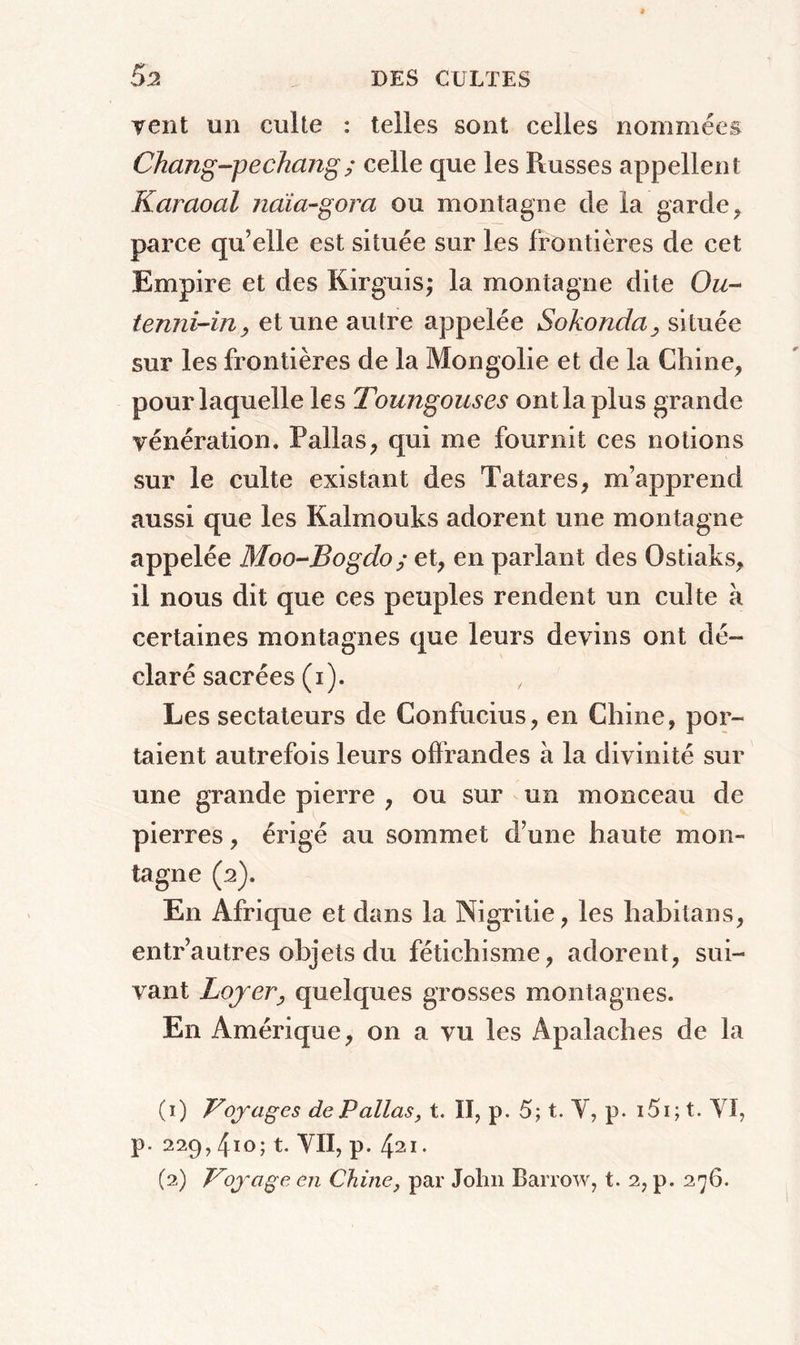 52 DES CULTES

vent un culte : telles sont celles nommées Chang-pechang ; celle que les Russes appellent Karaoal naïa-gora ou montagne de la garde, parce qu'elle est située sur les frontières de cet Empire et des Kirguis; la montagne dite Outenni-in, et une autre appelée Sokonda, située sur les frontières de la Mongolie et de la Chine, pour laquelle les Toungouses ont la plus grande vénération. Pallas, qui me fournit ces notions sur le culte existant des Tatares, m'apprend aussi que les Kalmouks adorent une montagne appelée Moo-Bogdo ; et, en parlant des Ostiaks, il nous dit que ces peuples rendent un culte à certaines montagnes que leurs devins ont déclaré sacrées (1).

Les sectateurs de Confucius, en Chine, portaient autrefois leurs offrandes à la divinité sur une grande pierre , ou sur un monceau de pierres, érigé au sommet d'une haute montagne (2).

En Afrique et dans la Nigritie, les habitans, entr'autres objets du fétichisme, adorent, suivant Loyer, quelques grosses montagnes.

En Amérique, on a vu les Apalaches de la

(1) Voyages de Pallas, t. II, p. 5; t. V, p. 151; t. VI, p. 229, 410; t. VII, p. 421.
(2) Voyage en Chine, par John Barrow, t. 2, p. 276.